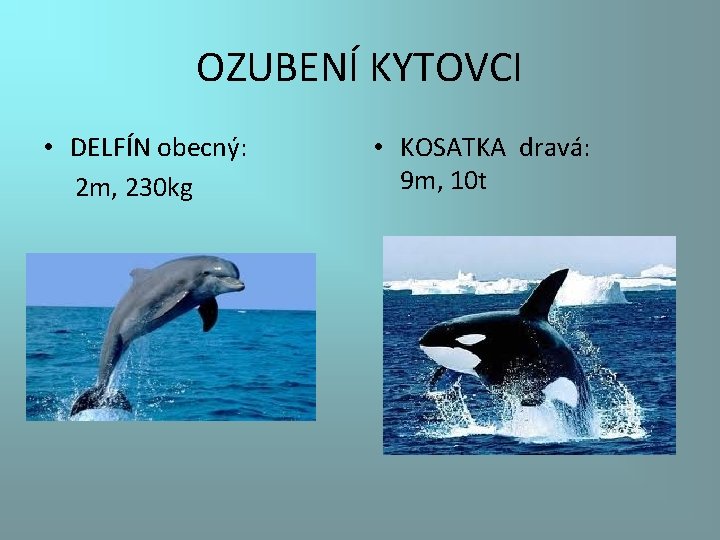 OZUBENÍ KYTOVCI

• DELFÍN obecný:
2m, 230kg

• KOSATKA dravá:
9m, 10t